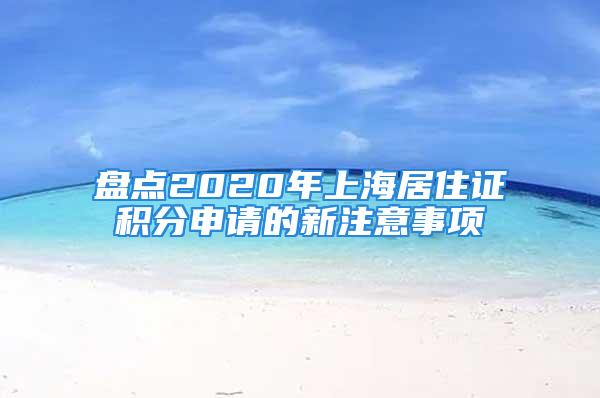 盘点2020年上海居住证积分申请的新注意事项